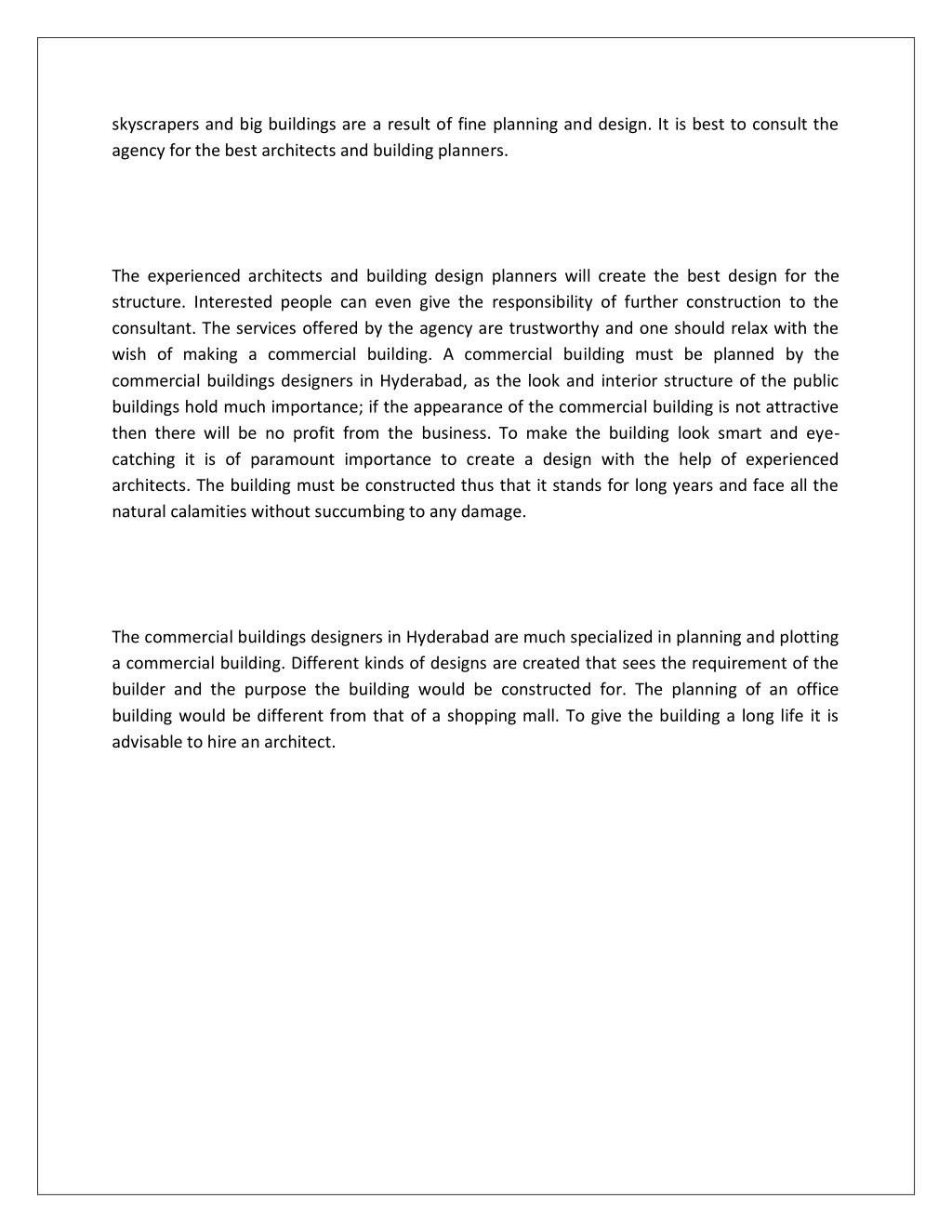 skyscrapers and big buildings are a result of fine planning and design. It is best to consult the agency for the best architects and building planners.

The experienced architects and building design planners will create the best design for the structure. Interested people can even give the responsibility of further construction to the consultant. The services offered by the agency are trustworthy and one should relax with the wish of making a commercial building. A commercial building must be planned by the commercial buildings designers in Hyderabad, as the look and interior structure of the public buildings hold much importance; if the appearance of the commercial building is not attractive then there will be no profit from the business. To make the building look smart and eye-catching it is of paramount importance to create a design with the help of experienced architects. The building must be constructed thus that it stands for long years and face all the natural calamities without succumbing to any damage.

The commercial buildings designers in Hyderabad are much specialized in planning and plotting a commercial building. Different kinds of designs are created that sees the requirement of the builder and the purpose the building would be constructed for. The planning of an office building would be different from that of a shopping mall. To give the building a long life it is advisable to hire an architect.